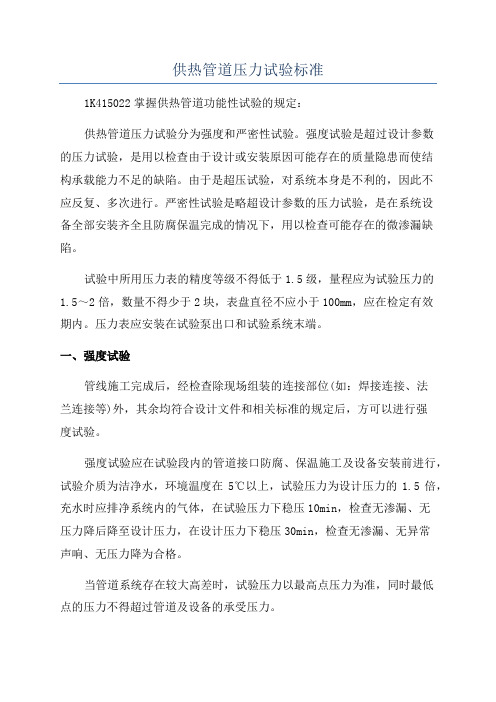 供热管道压力试验标准

1K415022 掌握供热管道功能性试验的规定:

供热管道压力试验分为强度和严密性试验。强度试验是超过设计参数的压力试验，是用以检查由于设计或安装原因可能存在的质量隐患而使结构承载能力不足的缺陷。由于是超压试验，对系统本身是不利的，因此不应反复、多次进行。严密性试验是略超设计参数的压力试验，是在系统设备全部安装齐全且防腐保温完成的情况下，用以检查可能存在的微渗漏缺陷。

试验中所用压力表的精度等级不得低于 1.5 级，量程应为试验压力的 1.5～2 倍，数量不得少于 2 块，表盘直径不应小于 100mm，应在检定有效期内。压力表应安装在试验泵出口和试验系统末端。

一、强度试验

管线施工完成后，经检查除现场组装的连接部位(如：焊接连接、法兰连接等)外，其余均符合设计文件和相关标准的规定后，方可以进行强度试验。

强度试验应在试验段内的管道接口防腐、保温施工及设备安装前进行，试验介质为洁净水，环境温度在 5℃以上，试验压力为设计压力的 1.5 倍，充水时应排净系统内的气体，在试验压力下稳压 10min，检查无渗漏、无压力降后降至设计压力，在设计压力下稳压 30min，检查无渗漏、无异常声响、无压力降为合格。

当管道系统存在较大高差时，试验压力以最高点压力为准，同时最低点的压力不得超过管道及设备的承受压力。